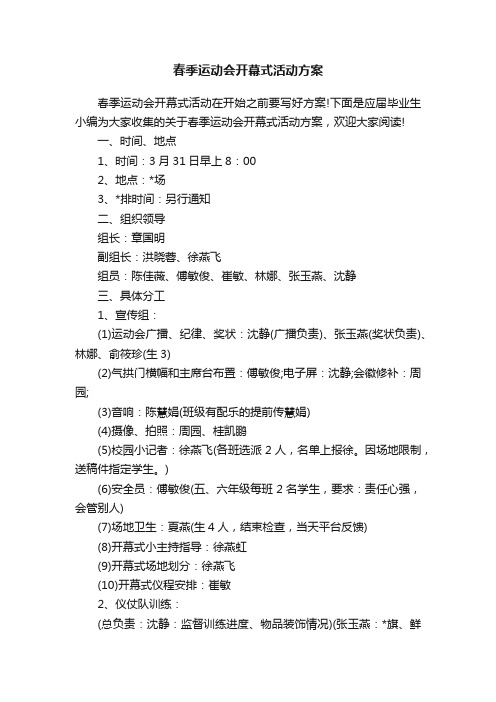 春季运动会开幕式活动方案

春季运动会开幕式活动在开始之前要写好方案!下面是应届毕业生小编为大家收集的关于春季运动会开幕式活动方案，欢迎大家阅读!

一、时间、地点

1、时间：3月31日早上8：00

2、地点：*场

3、*排时间：另行通知

二、组织领导

组长：章国明

副组长：洪晓蓉、徐燕飞

组员：陈佳薇、傅敏俊、崔敏、林娜、张玉燕、沈静

三、具体分工

1、宣传组：

(1)运动会广播、纪律、奖状：沈静(广播负责)、张玉燕(奖状负责)、林娜、俞筱珍(生3)

(2)气拱门横幅和主席台布置：傅敏俊;电子屏：沈静;会徽修补：周园;

(3)音响：陈慧娟(班级有配乐的提前传慧娟)

(4)摄像、拍照：周园、桂凯鹏

(5)校园小记者：徐燕飞(各班选派2人，名单上报徐。因场地限制，送稿件指定学生。)

(6)安全员：傅敏俊(五、六年级每班2名学生，要求：责任心强，会管别人)

(7)场地卫生：夏燕(生4人，结束检查，当天平台反馈)

(8)开幕式小主持指导：徐燕虹

(9)开幕式场地划分：徐燕飞

(10)开幕式仪程安排：崔敏

2、仪仗队训练：

(总负责：沈静：监督训练进度、物品装饰情况)(张玉燕：*旗、鲜